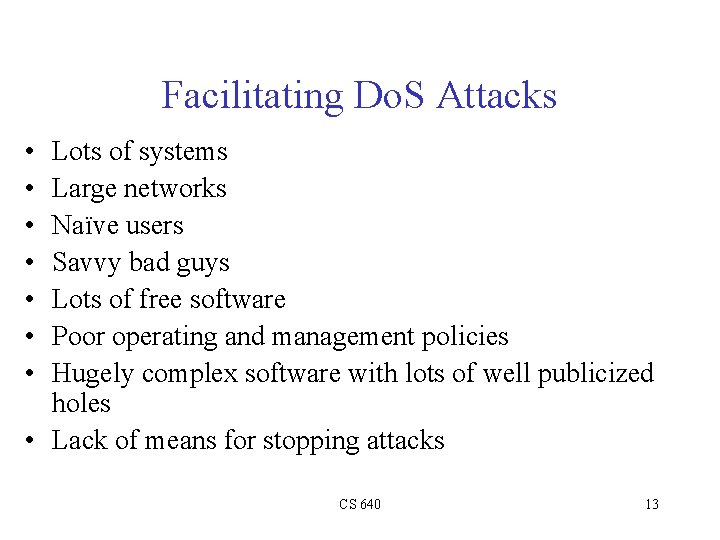 Facilitating DoS Attacks

• Lots of systems
• Large networks
• Naïve users
• Savvy bad guys
• Lots of free software
• Poor operating and management policies
• Hugely complex software with lots of well publicized holes
• Lack of means for stopping attacks

CS 640

13